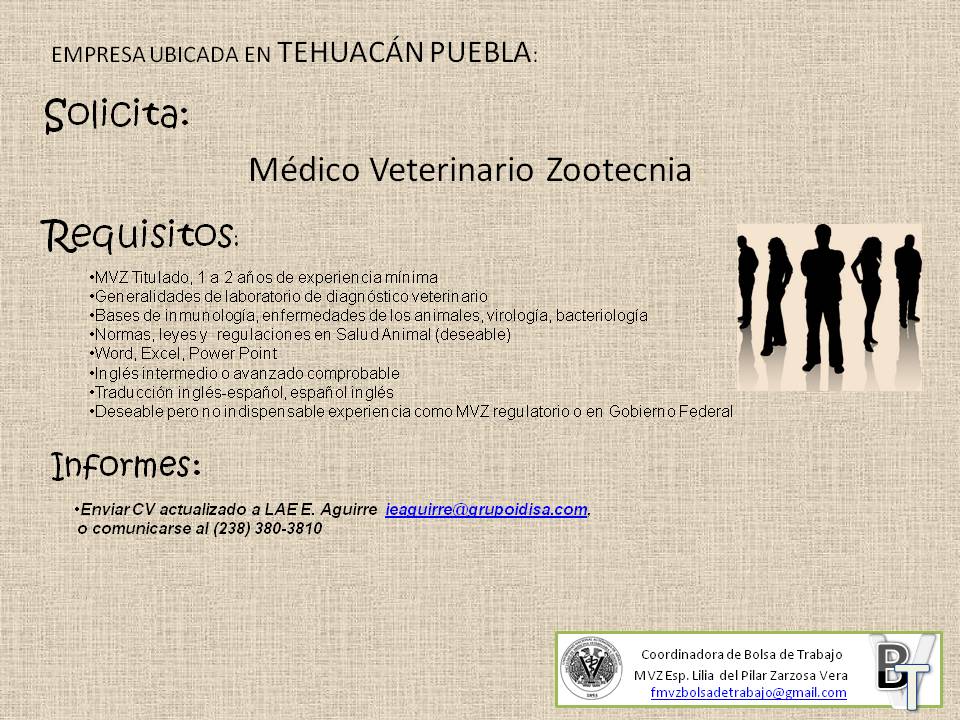 EMPRESA UBICADA EN TEHUACÁN PUEBLA:

Solicita:

Médico Veterinario Zootecnia

Requisitos:

•MVZ Titulado, 1 a 2 años de experiencia mínima
•Generalidades de laboratorio de diagnóstico veterinario
•Bases de inmunología, enfermedades de los animales, virología, bacteriología
•Normas, leyes y regulaciones en Salud Animal (deseable)
•Word, Excel, Power Point
•Inglés intermedio o avanzado comprobable
•Traducción inglés-español, español inglés
•Deseable pero no indispensable experiencia como MVZ regulatorio o en Gobierno Federal

Informes:

•Enviar CV actualizado a LAE E. Aguirre ieaguirre@grupoidisa.com.
o comunicarse al (238) 380-3810

Coordinadora de Bolsa de Trabajo
MVZ Esp. Lilia del Pilar Zarzosa Vera
fmvzbolsadetrabajo@gmail.com

BT